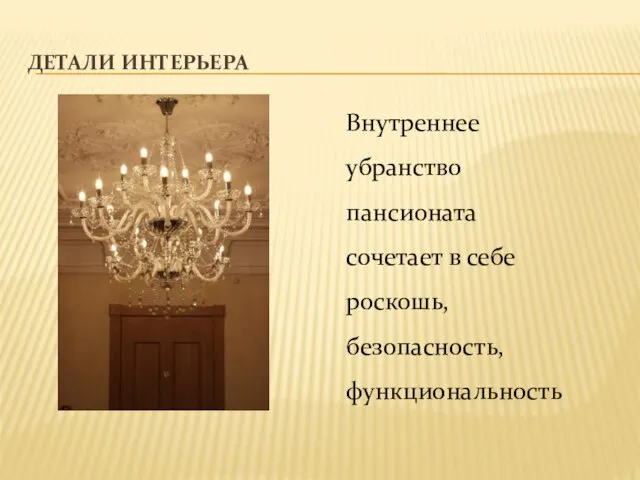 ДЕТАЛИ ИНТЕРЬЕРА

Внутреннее убранство пансионата сочетает в себе роскошь, безопасность, функциональность